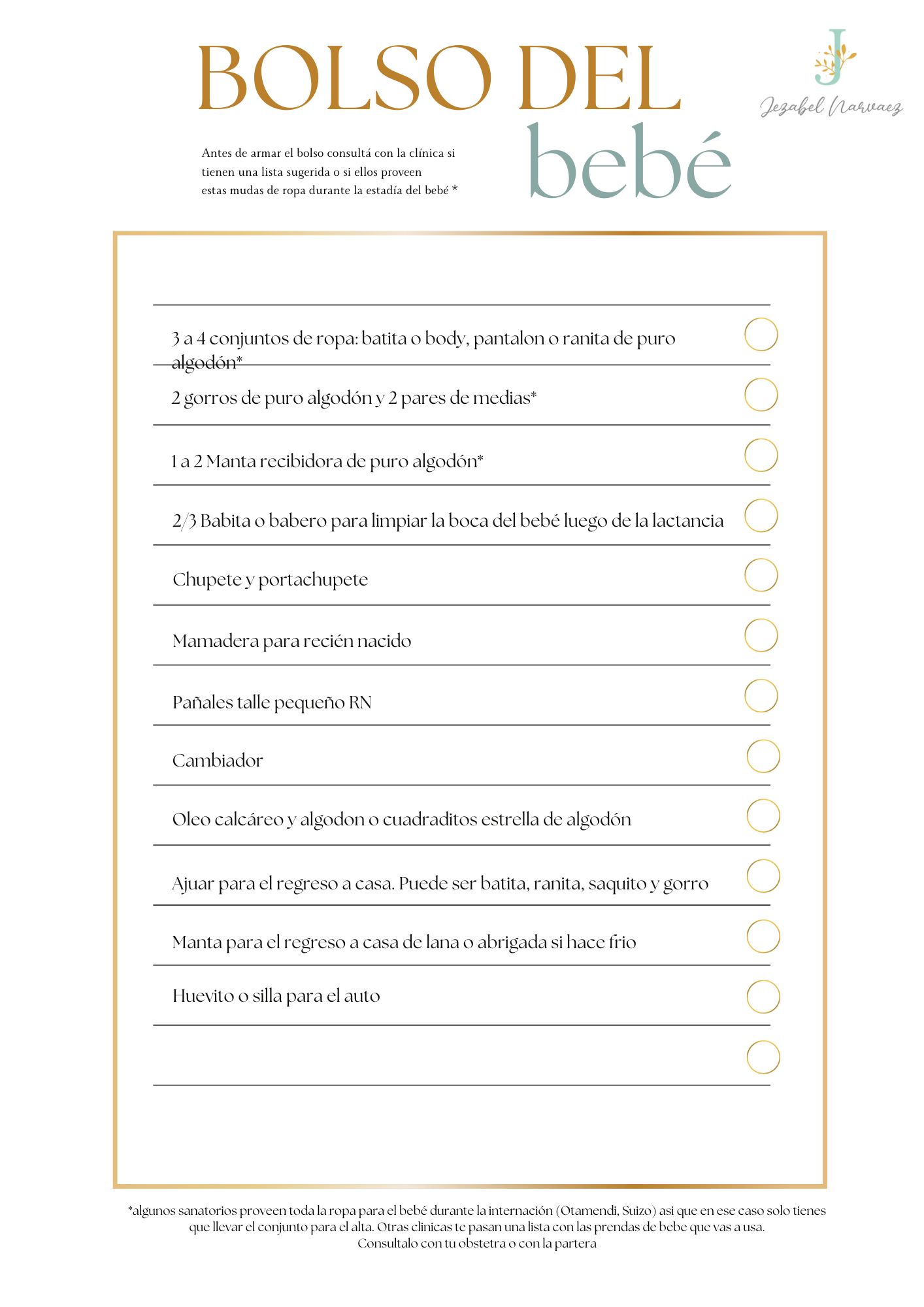 BOLSO DEL bebé

J
Jezabel Narvaez

Antes de armar el bolso consultá con la clínica si tienen una lista sugerida o si ellos proveen estas mudas de ropa durante la estadía del bebé *

3 a 4 conjuntos de ropa: batita o body, pantalon o ranita de puro algodón*

2 gorros de puro algodón y 2 pares de medias*

1 a 2 Manta recibidora de puro algodón*

2/3 Babita o babero para limpiar la boca del bebé luego de la lactancia

Chupete y portachupete

Mamadera para recién nacido

Pañales talle pequeño RN

Cambiador

Oleo calcáreo y algodon o cuadraditos estrella de algodón

Ajuar para el regreso a casa. Puede ser batita, ranita, saquito y gorro

Manta para el regreso a casa de lana o abrigada si hace frio

Huevito o silla para el auto

*algunos sanatorios proveen toda la ropa para el bebé durante la internación (Otamendi, Suizo) asi que en ese caso solo tienes que llevar el conjunto para el alta. Otras clinicas te pasan una lista con las prendas de bebe que vas a usa. Consultalo con tu obstetra o con la partera